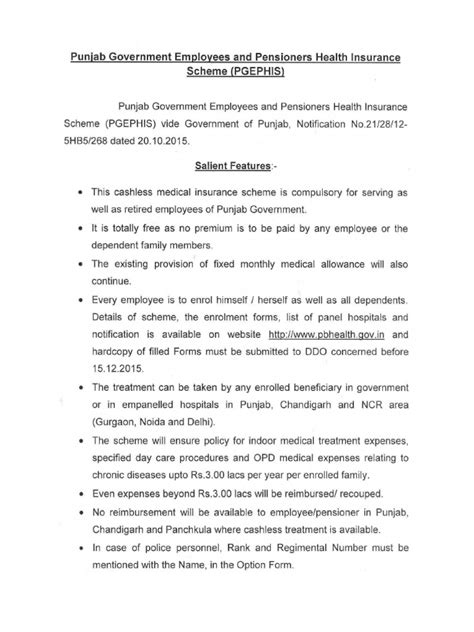 Punjab Government Employees and Pensioners Health Insurance Scheme (PGEPHIS)

Punjab Government Employees and Pensioners Health Insurance Scheme (PGEPHIS) vide Government of Punjab, Notification No.21/28/12-5HB5/268 dated 20.10.2015.

Salient Features:-

• This cashless medical insurance scheme is compulsory for serving as well as retired employees of Punjab Government.

• It is totally free as no premium is to be paid by any employee or the dependent family members.

• The existing provision of fixed monthly medical allowance will also continue.

• Every employee is to enrol himself / herself as well as all dependents. Details of scheme, the enrolment forms, list of panel hospitals and notification is available on website http://www.pbhealth.gov.in and hardcopy of filled Forms must be submitted to DDO concerned before 15.12.2015.

• The treatment can be taken by any enrolled beneficiary in government or in empanelled hospitals in Punjab, Chandigarh and NCR area (Gurgaon, Noida and Delhi).

• The scheme will ensure policy for indoor medical treatment expenses, specified day care procedures and OPD medical expenses relating to chronic diseases upto Rs.3.00 lacs per year per enrolled family.

• Even expenses beyond Rs.3.00 lacs will be reimbursed/ recouped.

• No reimbursement will be available to employee/pensioner in Punjab, Chandigarh and Panchkula where cashless treatment is available.

• In case of police personnel, Rank and Regimental Number must be mentioned with the Name, in the Option Form.